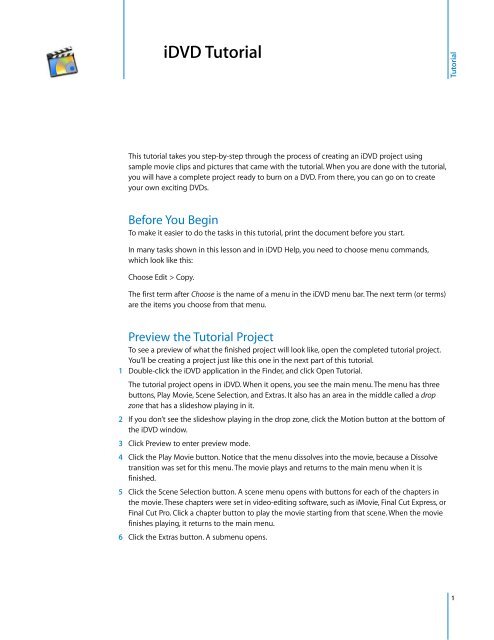 iDVD Tutorial

Tutorial

This tutorial takes you step-by-step through the process of creating an iDVD project using sample movie clips and pictures that came with the tutorial. When you are done with the tutorial, you will have a complete project ready to burn on a DVD. From there, you can go on to create your own exciting DVDs.

Before You Begin

To make it easier to do the tasks in this tutorial, print the document before you start.

In many tasks shown in this lesson and in iDVD Help, you need to choose menu commands, which look like this:

Choose Edit > Copy.

The first term after Choose is the name of a menu in the iDVD menu bar. The next term (or terms) are the items you choose from that menu.

Preview the Tutorial Project

To see a preview of what the finished project will look like, open the completed tutorial project. You'll be creating a project just like this one in the next part of this tutorial.

1 Double-click the iDVD application in the Finder, and click Open Tutorial.

The tutorial project opens in iDVD. When it opens, you see the main menu. The menu has three buttons, Play Movie, Scene Selection, and Extras. It also has an area in the middle called a drop zone that has a slideshow playing in it.

2 If you don't see the slideshow playing in the drop zone, click the Motion button at the bottom of the iDVD window.

3 Click Preview to enter preview mode.

4 Click the Play Movie button. Notice that the menu dissolves into the movie, because a Dissolve transition was set for this menu. The movie plays and returns to the main menu when it is finished.

5 Click the Scene Selection button. A scene menu opens with buttons for each of the chapters in the movie. These chapters were set in video-editing software, such as iMovie, Final Cut Express, or Final Cut Pro. Click a chapter button to play the movie starting from that scene. When the movie finishes playing, it returns to the main menu.

6 Click the Extras button. A submenu opens.

1